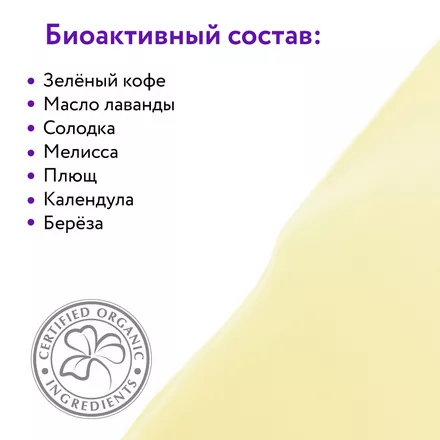 Биоактивный состав:

• Зелёный кофе
• Масло лаванды
• Солодка
• Мелисса
• Плющ
• Календула
• Берёза

CERTIFIED ORGANIC
INGREDIENTS